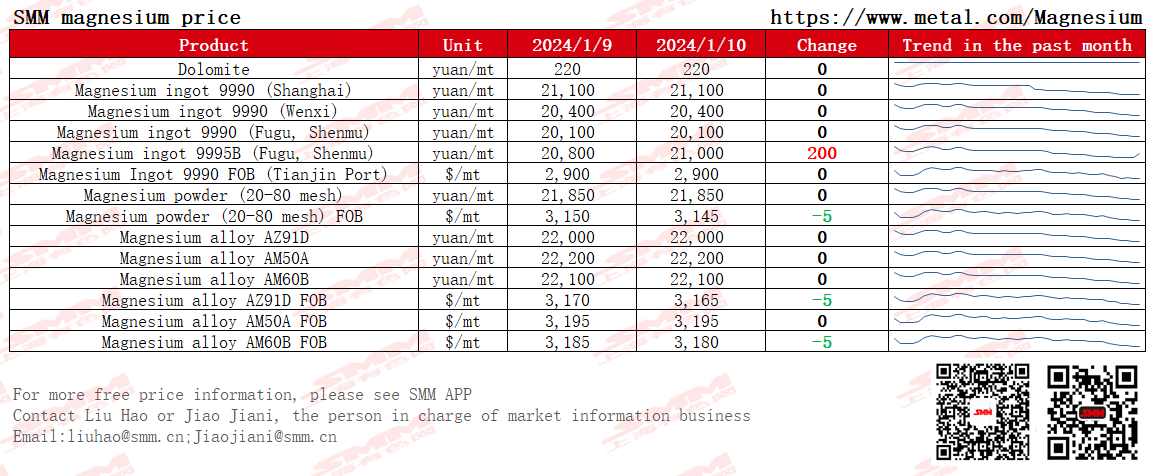 SMM magnesium price https://www.metal.com/Magnesium

| Product | Unit | 2024/1/9 | 2024/1/10 | Change | Trend in the past month |
|---|---|---|---|---|---|
| Dolomite | yuan/mt | 220 | 220 | 0 | |
| Magnesium ingot 9990 (Shanghai) | yuan/mt | 21,100 | 21,100 | 0 | |
| Magnesium ingot 9990 (Wenxi) | yuan/mt | 20,400 | 20,400 | 0 | |
| Magnesium ingot 9990 (Fugu, Shenmu) | yuan/mt | 20,100 | 20,100 | 0 | |
| Magnesium ingot 9995B (Fugu, Shenmu) | yuan/mt | 20,800 | 21,000 | 200 | |
| Magnesium Ingot 9990 FOB (Tianjin Port) | $/mt | 2,900 | 2,900 | 0 | |
| Magnesium powder (20-80 mesh) | yuan/mt | 21,850 | 21,850 | 0 | |
| Magnesium powder (20-80 mesh) FOB | $/mt | 3,150 | 3,145 | -5 | |
| Magnesium alloy AZ91D | yuan/mt | 22,000 | 22,000 | 0 | |
| Magnesium alloy AM50A | yuan/mt | 22,200 | 22,200 | 0 | |
| Magnesium alloy AM60B | yuan/mt | 22,100 | 22,100 | 0 | |
| Magnesium alloy AZ91D FOB | $/mt | 3,170 | 3,165 | -5 | |
| Magnesium alloy AM50A FOB | $/mt | 3,195 | 3,195 | 0 | |
| Magnesium alloy AM60B FOB | $/mt | 3,185 | 3,180 | -5 | |

For more free price information, please see SMM APP
Contact Liu Hao or Jiao Jiani, the person in charge of market information business
Email:liuhao@smm.cn;Jiaojiani@smm.cn

SMM